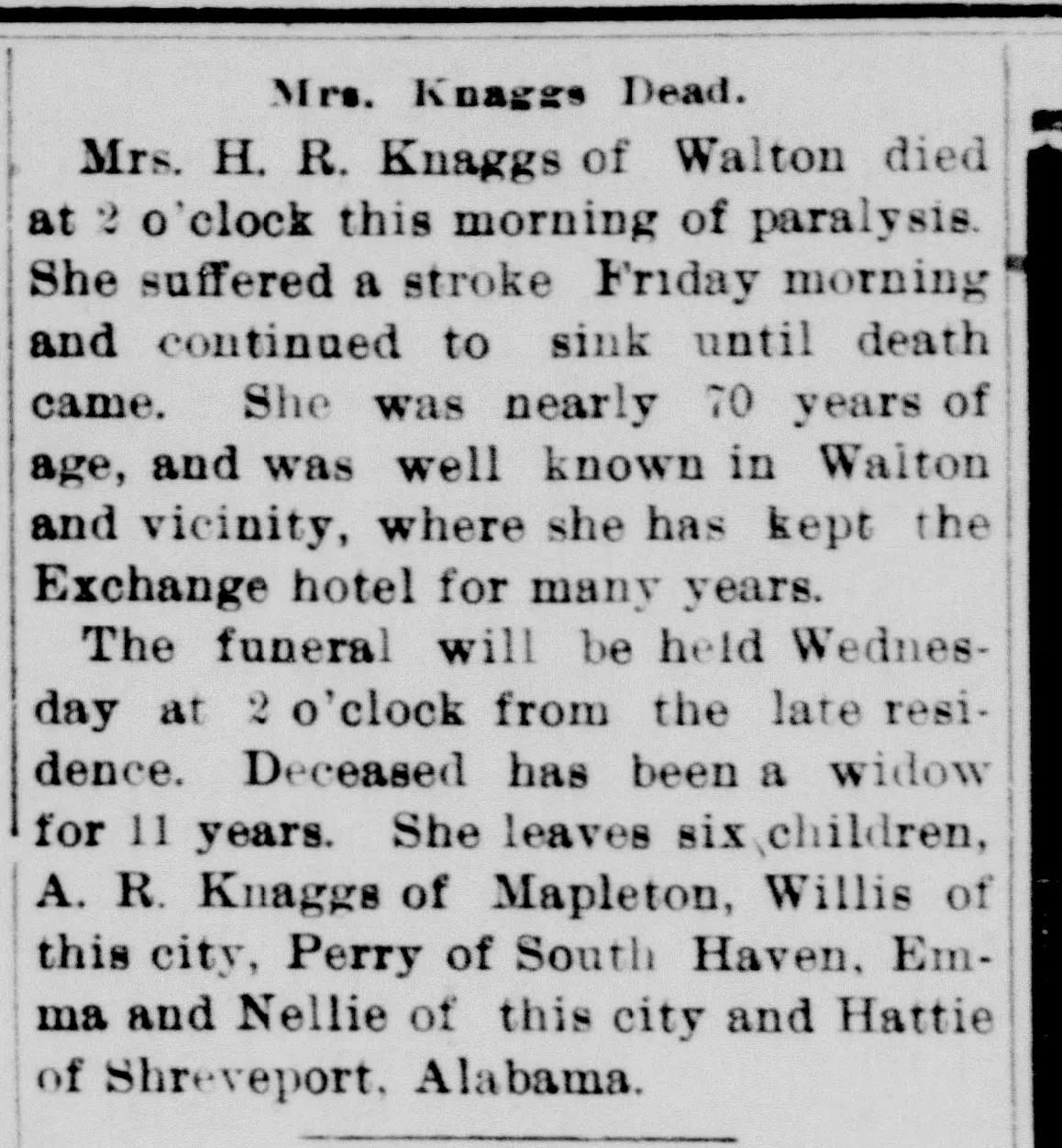 Mrs. Knaggs Dead.

Mrs. H. R. Knaggs of Walton died at 2 o'clock this morning of paralysis. She suffered a stroke Friday morning and continued to sink until death came. She was nearly 70 years of age, and was well known in Walton and vicinity, where she has kept the Exchange hotel for many years.

The funeral will be held Wednesday at 2 o'clock from the late residence. Deceased has been a widow for 11 years. She leaves six children, A. R. Knaggs of Mapleton, Willis of this city, Perry of South Haven, Emma and Nellie of this city and Hattie of Shreveport, Alabama.